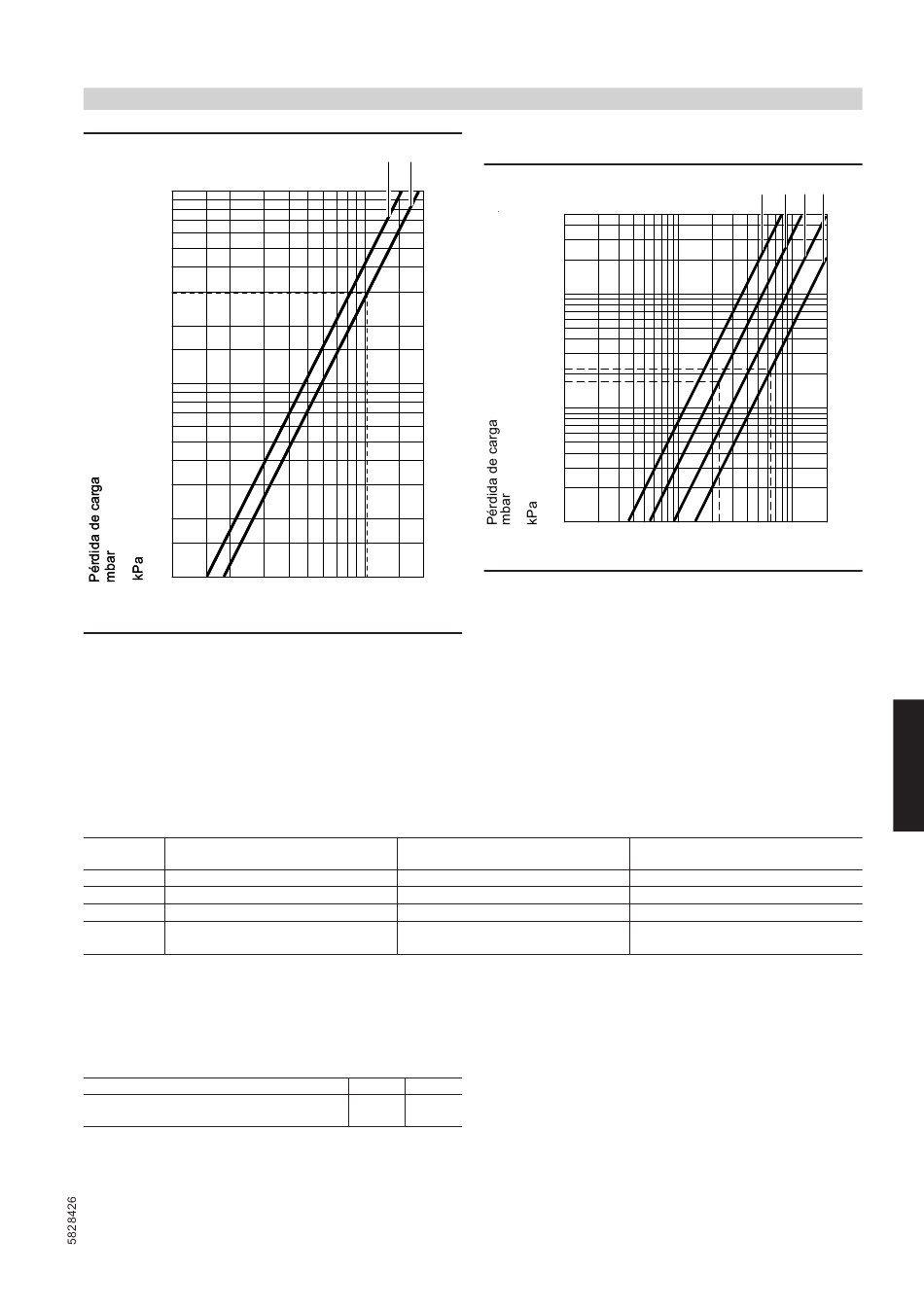 Pérdida de carga
mbar
kPa

Pérdida de carga
mbar
kPa

5828426